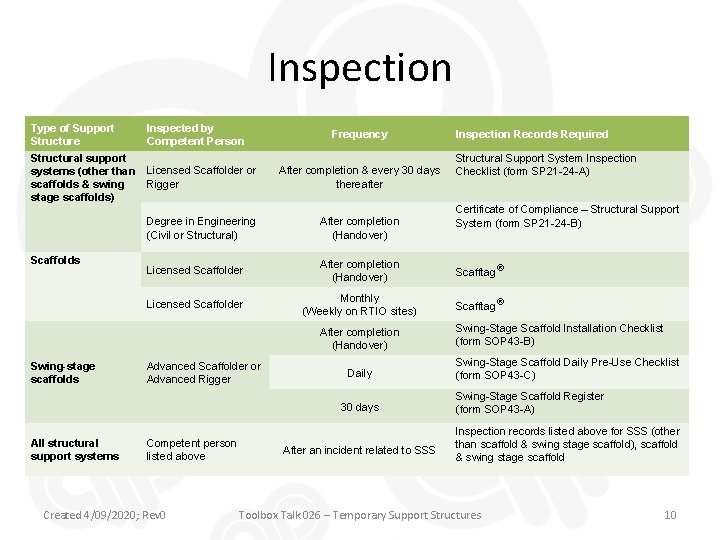 Inspection

| Type of Support Structure | Inspected by Competent Person | Frequency | Inspection Records Required |
|---|---|---|---|
| Structural support systems (other than scaffolds & swing stage scaffolds) | Licensed Scaffolder or Rigger | After completion & every 30 days thereafter | Structural Support System Inspection Checklist (form SP21-24-A) |
| | Degree in Engineering (Civil or Structural) | After completion (Handover) | Certificate of Compliance – Structural Support System (form SP21-24-B) |
| Scaffolds | Licensed Scaffolder | After completion (Handover) | Scafftag® |
| | Licensed Scaffolder | Monthly (Weekly on RTIO sites) | Scafftag® |
| Swing-stage scaffolds | Advanced Scaffolder or Advanced Rigger | After completion (Handover) | Swing-Stage Scaffold Installation Checklist (form SOP43-B) |
| | | Daily | Swing-Stage Scaffold Daily Pre-Use Checklist (form SOP43-C) |
| | | 30 days | Swing-Stage Scaffold Register (form SOP43-A) |
| All structural support systems | Competent person listed above | After an incident related to SSS | Inspection records listed above for SSS (other than scaffold & swing stage scaffold), scaffold & swing stage scaffold |

Created 4/09/2020; Rev0 Toolbox Talk 026 – Temporary Support Structures 10